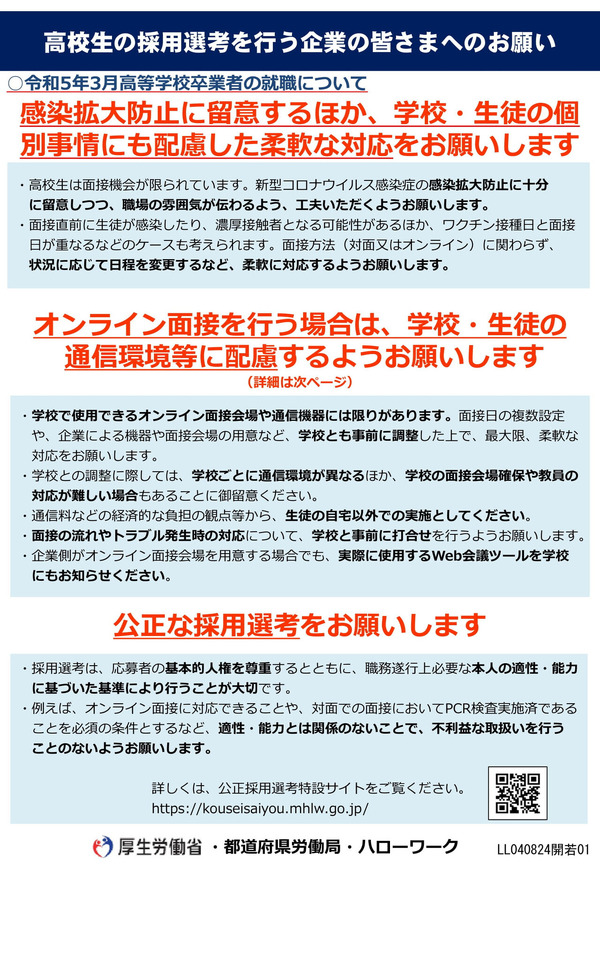 高校生の採用選考を行う企業の皆さまへのお願い

○令和5年3月高等学校卒業者の就職について

感染拡大防止に留意するほか、学校・生徒の個別事情にも配慮した柔軟な対応をお願いします

・高校生は面接機会が限られています。新型コロナウイルス感染症の感染拡大防止に十分に留意しつつ、職場の雰囲気が伝わるよう、工夫いただくようお願いします。
・面接直前に生徒が感染したり、濃厚接触者となる可能性があるほか、ワクチン接種日と面接日が重なるなどのケースも考えられます。面接方法（対面又はオンライン）に関わらず、状況に応じて日程を変更するなど、柔軟に対応するようお願いします。

オンライン面接を行う場合は、学校・生徒の通信環境等に配慮するようお願いします
（詳細は次ページ）

・学校で使用できるオンライン面接会場や通信機器には限りがあります。面接日の複数設定や、企業による機器や面接会場の用意など、学校とも事前に調整した上で、最大限、柔軟な対応をお願いします。
・学校との調整に際しては、学校ごとに通信環境が異なるほか、学校の面接会場確保や教員の対応が難しい場合もあることに御留意ください。
・通信料などの経済的な負担の観点等から、生徒の自宅以外での実施としてください。
・面接の流れやトラブル発生時の対応について、学校と事前に打合せを行うようお願いします。
・企業側がオンライン面接会場を用意する場合でも、実際に使用するWeb会議ツールを学校にもお知らせください。

公正な採用選考をお願いします

・採用選考は、応募者の基本的人権を尊重するとともに、職務遂行上必要な本人の適性・能力に基づいた基準により行うことが大切です。
・例えば、オンライン面接に対応できることや、対面での面接においてPCR検査実施済であることを必須の条件とするなど、適性・能力とは関係のないことで、不利益な取扱いを行うことのないようお願いします。

詳しくは、公正採用選考特設サイトをご覧ください。
https://kouseisaiyou.mhlw.go.jp/

厚生労働省 ・都道府県労働局・ハローワーク　LL040824開若01